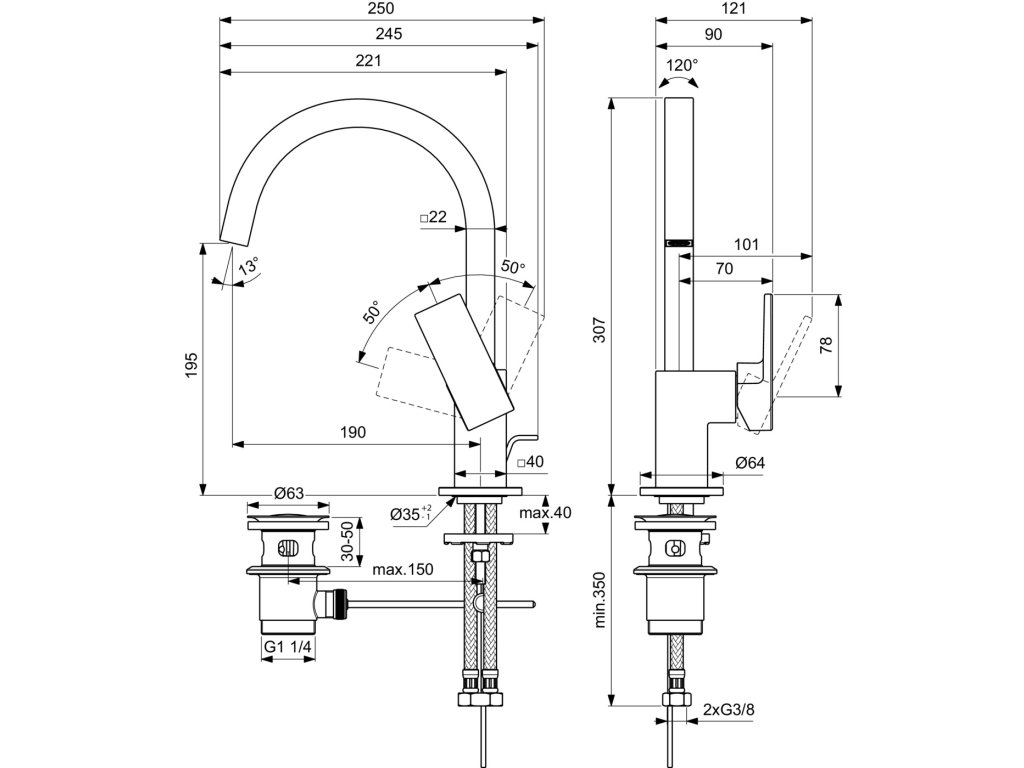 250
245
221
□22
13°
50°
50°
195
190
□40
Ø63
Ø35$^{+2}_{-1}$
max.40
30-50
max.150
G1 1/4
121
90
120°
101
70
307
78
Ø64
min.350
2xG3/8